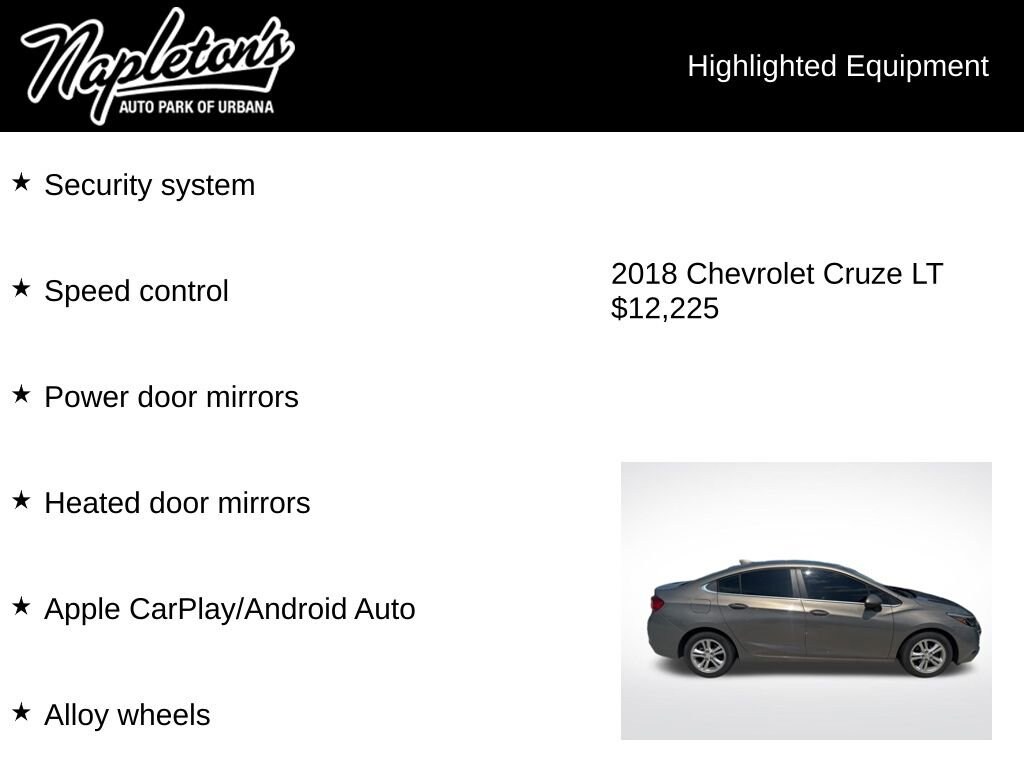 Napleton's
AUTO PARK OF URBANA

Highlighted Equipment

★ Security system

★ Speed control

★ Power door mirrors

★ Heated door mirrors

★ Apple CarPlay/Android Auto

★ Alloy wheels

2018 Chevrolet Cruze LT
$12,225